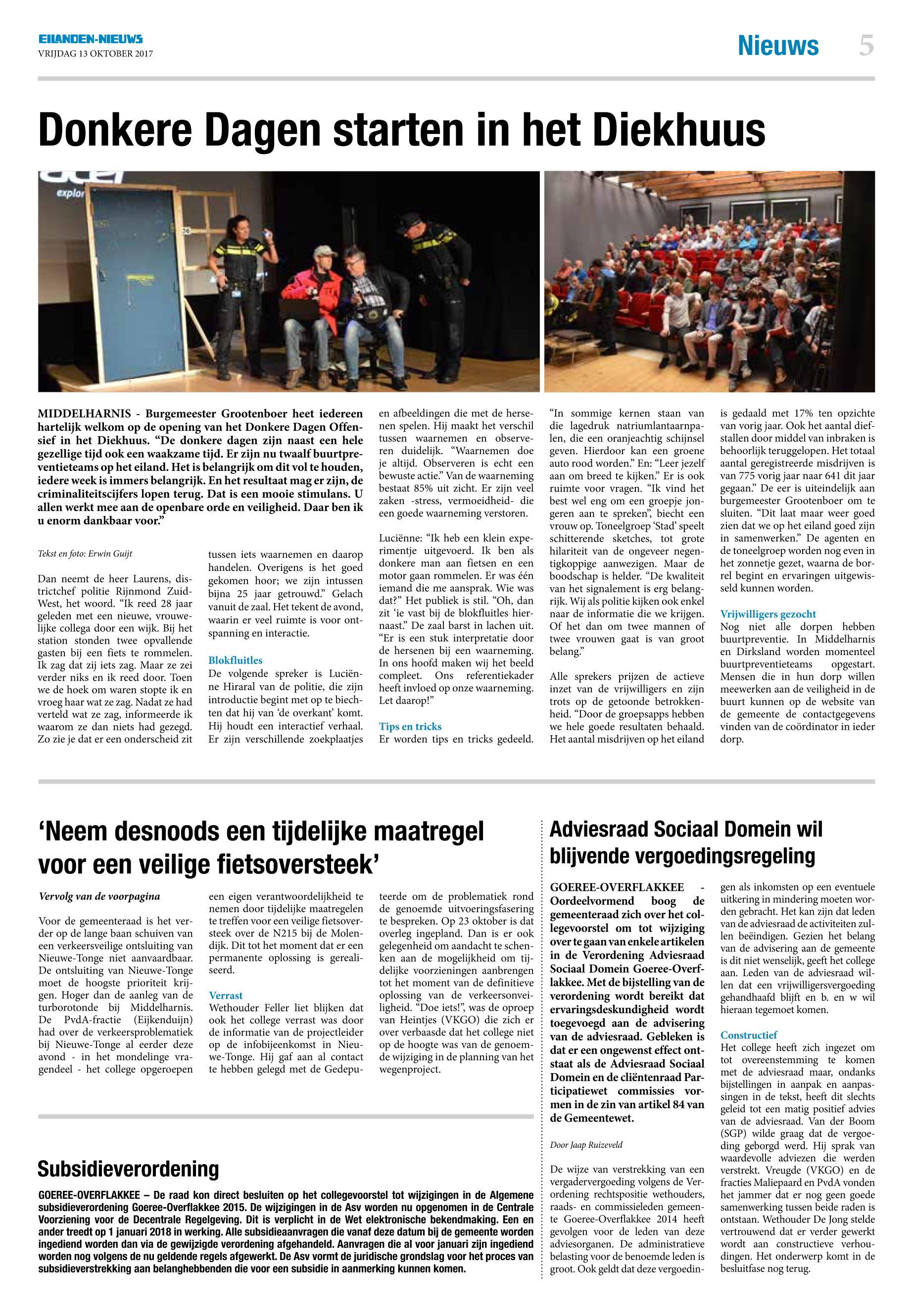 EILANDEN-NIEUWS
VRIJDAG 13 OKTOBER 2017

Nieuws 5

Donkere Dagen starten in het Diekhuus

acer
explor

MIDDELHARNIS - Burgemeester Grootenboer heet iedereen hartelijk welkom op de opening van het Donkere Dagen Offensief in het Diekhuus. “De donkere dagen zijn naast een hele gezellige tijd ook een waakzame tijd. Er zijn nu twaalf buurtpreventieteams op het eiland. Het is belangrijk om dit vol te houden, iedere week is immers belangrijk. En het resultaat mag er zijn, de criminaliteitscijfers lopen terug. Dat is een mooie stimulans. U allen werkt mee aan de openbare orde en veiligheid. Daar ben ik u enorm dankbaar voor.”

Tekst en foto: Erwin Guijt

Dan neemt de heer Laurens, districtchef politie Rijnmond Zuid-West, het woord. “Ik reed 28 jaar geleden met een nieuwe, vrouwelijke collega door een wijk. Bij het station stonden twee opvallende gasten bij een fiets te rommelen. Ik zag dat zij iets zag. Maar ze zei verder niks en ik reed door. Toen we de hoek om waren stopte ik en vroeg haar wat ze zag. Nadat ze had verteld wat ze zag, informeerde ik waarom ze dan niets had gezegd. Zo zie je dat er een onderscheid zit tussen iets waarnemen en daarop handelen. Overigens is het goed gekomen hoor; we zijn intussen bijna 25 jaar getrouwd.” Gelach vanuit de zaal. Het tekent de avond, waarin er veel ruimte is voor ontspanning en interactie.

Blokfluitles
De volgende spreker is Luciënne Hiraral van de politie, die zijn introductie begint met op te biechten dat hij van ‘de overkant’ komt. Hij houdt een interactief verhaal. Er zijn verschillende zoekplaatjes en afbeeldingen die met de hersenen spelen. Hij maakt het verschil tussen waarnemen en observeren duidelijk. “Waarnemen doe je altijd. Observeren is echt een bewuste actie.” Van de waarneming bestaat 85% uit zicht. Er zijn veel zaken -stress, vermoeidheid- die een goede waarneming verstoren.

Luciënne: “Ik heb een klein experimentje uitgevoerd. Ik ben als donkere man aan fietsen en een motor gaan rommelen. Er was één iemand die me aansprak. Wie was dat?” Het publiek is stil. “Oh, dan zit ‘ie vast bij de blokfluitles hiernaast.” De zaal barst in lachen uit. “Er is een stuk interpretatie door de hersenen bij een waarneming. In ons hoofd maken wij het beeld compleet. Ons referentiekader heeft invloed op onze waarneming. Let daarop!”

Tips en tricks
Er worden tips en tricks gedeeld. “In sommige kernen staan van die lagedruk natriumlantaarnpalen, die een oranjeachtig schijnsel geven. Hierdoor kan een groene auto rood worden.” En: “Leer jezelf aan om breed te kijken.” Er is ook ruimte voor vragen. “Ik vind het best wel eng om een groepje jongeren aan te spreken”, biecht een vrouw op. Toneelgroep ‘Stad’ speelt schitterende sketches, tot grote hilariteit van de ongeveer negentigkoppige aanwezigen. Maar de boodschap is helder. “De kwaliteit van het signalement is erg belangrijk. Wij als politie kijken ook enkel naar de informatie die we krijgen. Of het dan om twee mannen of twee vrouwen gaat is van groot belang.”

Alle sprekers prijzen de actieve inzet van de vrijwilligers en zijn trots op de getoonde betrokkenheid. “Door de groepsapps hebben we hele goede resultaten behaald. Het aantal misdrijven op het eiland is gedaald met 17% ten opzichte van vorig jaar. Ook het aantal diefstallen door middel van inbraken is behoorlijk teruggelopen. Het totaal aantal geregistreerde misdrijven is van 775 vorig jaar naar 641 dit jaar gegaan.” De eer is uiteindelijk aan burgemeester Grootenboer om te sluiten. “Dit laat maar weer goed zien dat we op het eiland goed zijn in samenwerken.” De agenten en de toneelgroep worden nog even in het zonnetje gezet, waarna de borrel begint en ervaringen uitgewisseld kunnen worden.

Vrijwilligers gezocht
Nog niet alle dorpen hebben buurtpreventie. In Middelharnis en Dirksland worden momenteel buurtpreventieteams opgestart. Mensen die in hun dorp willen meewerken aan de veiligheid in de buurt kunnen op de website van de gemeente de contactgegevens vinden van de coördinator in ieder dorp.

‘Neem desnoods een tijdelijke maatregel voor een veilige fietsoversteek’

Vervolg van de voorpagina

Voor de gemeenteraad is het verder op de lange baan schuiven van een verkeersveilige ontsluiting van Nieuwe-Tonge niet aanvaardbaar. De ontsluiting van Nieuwe-Tonge moet de hoogste prioriteit krijgen. Hoger dan de aanleg van de turborotonde bij Middelharnis. De PvdA-fractie (Eijkenduijn) had over de verkeersproblematiek bij Nieuwe-Tonge al eerder deze avond - in het mondelinge vragendeel - het college opgeroepen een eigen verantwoordelijkheid te nemen door tijdelijke maatregelen te treffen voor een veilige fietsoversteek over de N215 bij de Molendijk. Dit tot het moment dat er een permanente oplossing is gerealiseerd.

Verrast
Wethouder Feller liet blijken dat ook het college verrast was door de informatie van de projectleider op de infobijeenkomst in Nieuwe-Tonge. Hij gaf aan al contact te hebben gelegd met de Gedeputeerde om de problematiek rond de genoemde uitvoeringsfasering te bespreken. Op 23 oktober is dat overleg ingepland. Dan is er ook gelegenheid om aandacht te schenken aan de mogelijkheid om tijdelijke voorzieningen aanbrengen tot het moment van de definitieve oplossing van de verkeersonveiligheid. “Doe iets!”, was de oproep van Heintjes (VKGO) die zich er over verbaasde dat het college niet op de hoogte was van de genoemde wijziging in de planning van het wegenproject.

Subsidieverordening

GOEREE-OVERFLAKKEE – De raad kon direct besluiten op het collegevoorstel tot wijzigingen in de Algemene subsidieverordening Goeree-Overflakkee 2015. De wijzigingen in de Asv worden nu opgenomen in de Centrale Voorziening voor de Decentrale Regelgeving. Dit is verplicht in de Wet elektronische bekendmaking. Een en ander treedt op 1 januari 2018 in werking. Alle subsidieaanvragen die vanaf deze datum bij de gemeente worden ingediend worden dan via de gewijzigde verordening afgehandeld. Aanvragen die al voor januari zijn ingediend worden nog volgens de nu geldende regels afgewerkt. De Asv vormt de juridische grondslag voor het proces van subsidieverstrekking aan belanghebbenden die voor een subsidie in aanmerking kunnen komen.

Adviesraad Sociaal Domein wil blijvende vergoedingsregeling

GOEREE-OVERFLAKKEE - Oordeelvormend boog de gemeenteraad zich over het collegevoorstel om tot wijziging over te gaan van enkele artikelen in de Verordening Adviesraad Sociaal Domein Goeree-Overflakkee. Met de bijstelling van de verordening wordt bereikt dat ervaringsdeskundigheid wordt toegevoegd aan de advisering van de adviesraad. Gebleken is dat er een ongewenst effect ontstaat als de Adviesraad Sociaal Domein en de cliëntenraad Participatiewet commissies vormen in de zin van artikel 84 van de Gemeentewet.

Door Jaap Ruizeveld

De wijze van verstrekking van een vergadervergoeding volgens de Verordening rechtspositie wethouders, raads- en commissieleden gemeente Goeree-Overflakkee 2014 heeft gevolgen voor de leden van deze adviesorganen. De administratieve belasting voor de benoemde leden is groot. Ook geldt dat deze vergoedingen als inkomsten op een eventuele uitkering in mindering moeten worden gebracht. Het kan zijn dat leden van de adviesraad de activiteiten zullen beëindigen. Gezien het belang van de advisering aan de gemeente is dit niet wenselijk, geeft het college aan. Leden van de adviesraad willen dat een vrijwilligersvergoeding gehandhaafd blijft en b. en w wil hieraan tegemoet komen.

Constructief
Het college heeft zich ingezet om tot overeenstemming te komen met de adviesraad maar, ondanks bijstellingen in aanpak en aanpassingen in de tekst, heeft dit slechts geleid tot een matig positief advies van de adviesraad. Van der Boom (SGP) wilde graag dat de vergoeding geborgd werd. Hij sprak van waardevolle adviezen die werden verstrekt. Vreugde (VKGO) en de fracties Maliepaard en PvdA vonden het jammer dat er nog geen goede samenwerking tussen beide raden is ontstaan. Wethouder De Jong stelde vertrouwend dat er verder gewerkt wordt aan constructieve verhoudingen. Het onderwerp komt in de besluitfase nog terug.